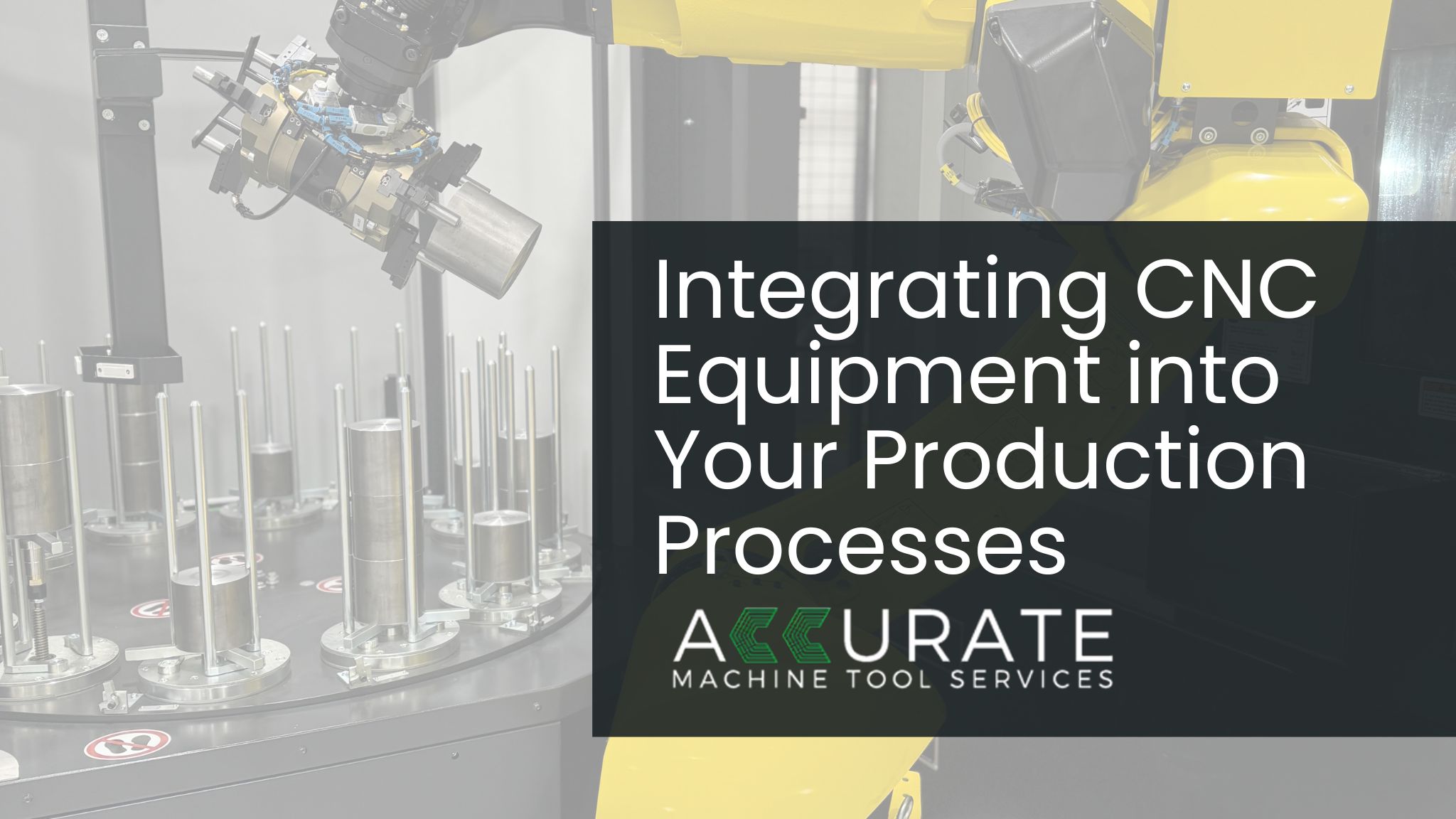 Integrating CNC Equipment into Your Production Processes

ACCURATE
MACHINE TOOL SERVICES